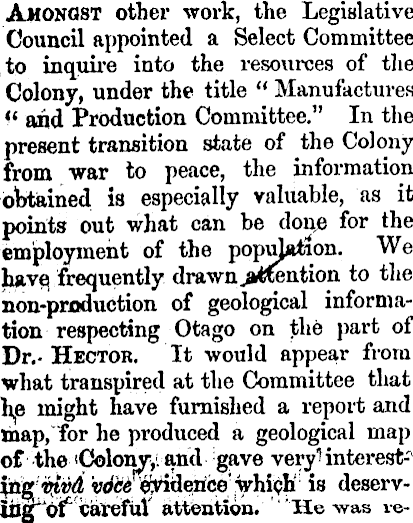 Amongst other work, the Legislative Council appointed a Select Committee to inquire into the resources of the Colony, under the title "Manufactures "and Production Committee." In the present transition state of the Colony from war to peace, the information obtained is especially valuable, as it points out what can be done for the employment of the population. We have frequently drawn attention to the non-production of geological information respecting Otago on the part of Dr. Hector. It would appear from what transpired at the Committee that he might have furnished a report and map, for he produced a geological map of the Colony, and gave very interesting vivâ voce evidence which is deserving of careful attention. He was re-